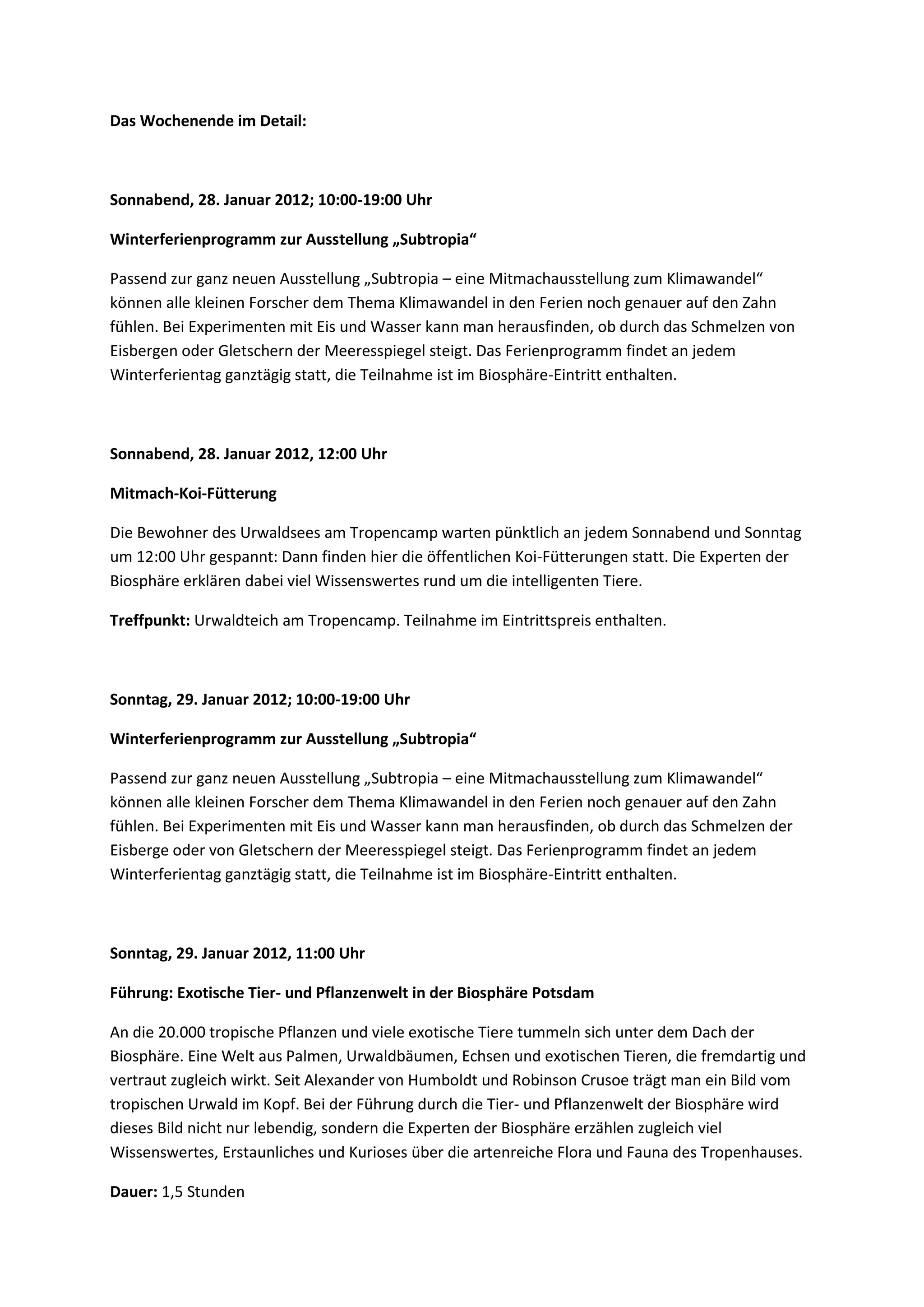 Das Wochenende im Detail:

Sonnabend, 28. Januar 2012; 10:00-19:00 Uhr

Winterferienprogramm zur Ausstellung „Subtropia“

Passend zur ganz neuen Ausstellung „Subtropia – eine Mitmachausstellung zum Klimawandel“ können alle kleinen Forscher dem Thema Klimawandel in den Ferien noch genauer auf den Zahn fühlen. Bei Experimenten mit Eis und Wasser kann man herausfinden, ob durch das Schmelzen von Eisbergen oder Gletschern der Meeresspiegel steigt. Das Ferienprogramm findet an jedem Winterferientag ganztägig statt, die Teilnahme ist im Biosphäre-Eintritt enthalten.

Sonnabend, 28. Januar 2012, 12:00 Uhr

Mitmach-Koi-Fütterung

Die Bewohner des Urwaldsees am Tropencamp warten pünktlich an jedem Sonnabend und Sonntag um 12:00 Uhr gespannt: Dann finden hier die öffentlichen Koi-Fütterungen statt. Die Experten der Biosphäre erklären dabei viel Wissenswertes rund um die intelligenten Tiere.

Treffpunkt: Urwaldteich am Tropencamp. Teilnahme im Eintrittspreis enthalten.

Sonntag, 29. Januar 2012; 10:00-19:00 Uhr

Winterferienprogramm zur Ausstellung „Subtropia“

Passend zur ganz neuen Ausstellung „Subtropia – eine Mitmachausstellung zum Klimawandel“ können alle kleinen Forscher dem Thema Klimawandel in den Ferien noch genauer auf den Zahn fühlen. Bei Experimenten mit Eis und Wasser kann man herausfinden, ob durch das Schmelzen der Eisberge oder von Gletschern der Meeresspiegel steigt. Das Ferienprogramm findet an jedem Winterferientag ganztägig statt, die Teilnahme ist im Biosphäre-Eintritt enthalten.

Sonntag, 29. Januar 2012, 11:00 Uhr

Führung: Exotische Tier- und Pflanzenwelt in der Biosphäre Potsdam

An die 20.000 tropische Pflanzen und viele exotische Tiere tummeln sich unter dem Dach der Biosphäre. Eine Welt aus Palmen, Urwaldbäumen, Echsen und exotischen Tieren, die fremdartig und vertraut zugleich wirkt. Seit Alexander von Humboldt und Robinson Crusoe trägt man ein Bild vom tropischen Urwald im Kopf. Bei der Führung durch die Tier- und Pflanzenwelt der Biosphäre wird dieses Bild nicht nur lebendig, sondern die Experten der Biosphäre erzählen zugleich viel Wissenswertes, Erstaunliches und Kurioses über die artenreiche Flora und Fauna des Tropenhauses.

Dauer: 1,5 Stunden